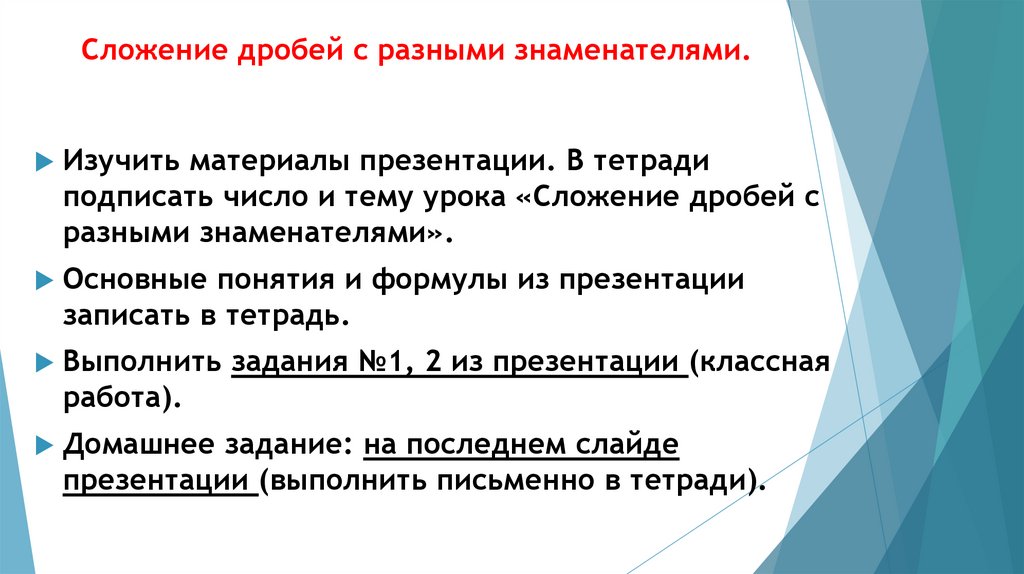 Сложение дробей с разными знаменателями.

Изучить материалы презентации. В тетради подписать число и тему урока «Сложение дробей с разными знаменателями».

Основные понятия и формулы из презентации записать в тетрадь.

Выполнить задания №1, 2 из презентации (классная работа).

Домашнее задание: на последнем слайде презентации (выполнить письменно в тетради).